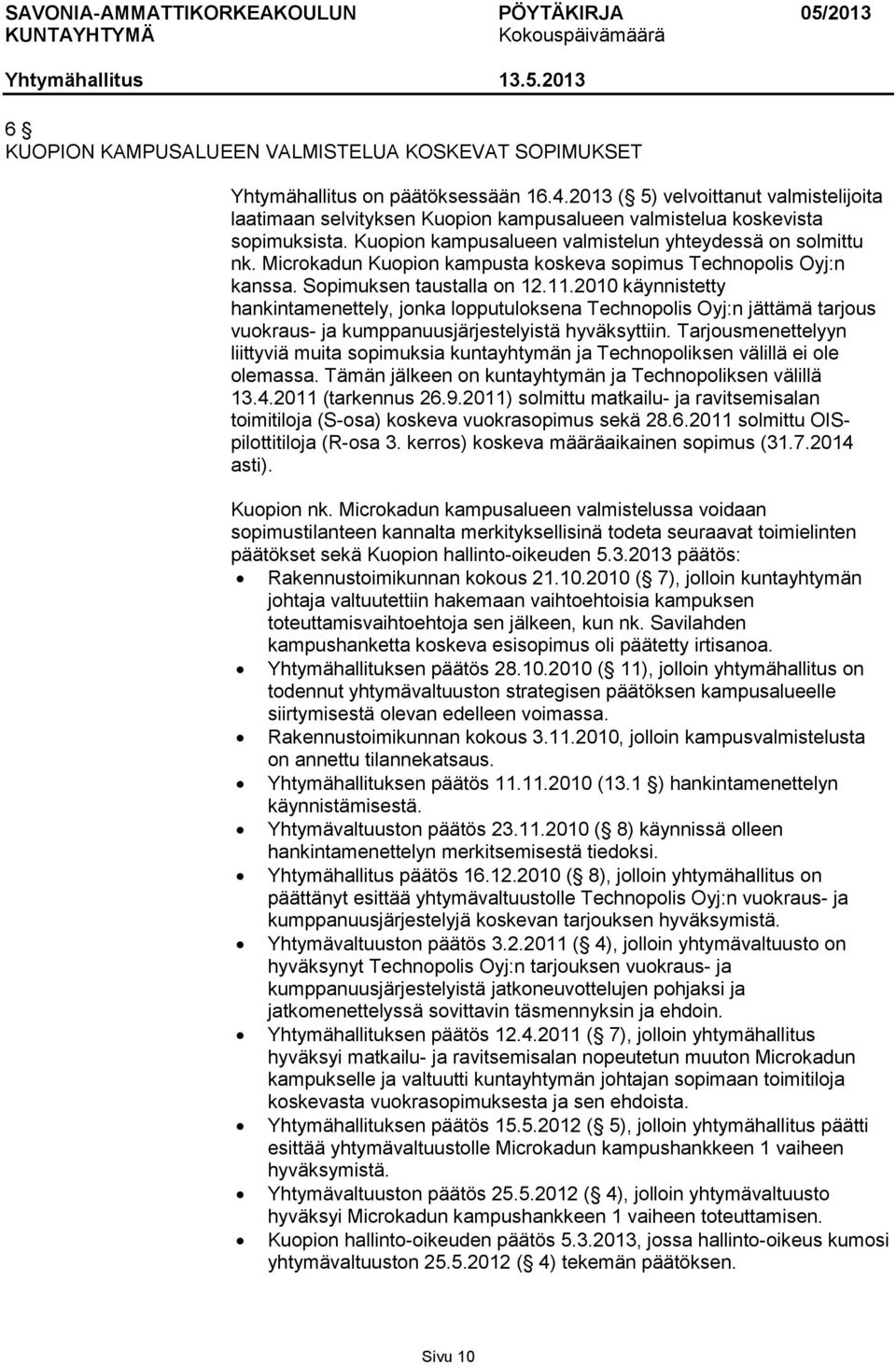 SAVONIA-AMMATTIKORKEAKOULUN KUNTAYHTYMÄ

PÖYTÄKIRJA 05/2013
Kokouspäivämäärä

Yhtymähallitus 13.5.2013

6 §
KUOPION KAMPUSALUEEN VALMISTELUA KOSKEVAT SOPIMUKSET

Yhtymähallitus on päätöksessään 16.4.2013 (§ 5) velvoittanut valmistelijoita laatimaan selvityksen Kuopion kampusalueen valmistelua koskevista sopimuksista. Kuopion kampusalueen valmistelun yhteydessä on solmittu nk. Microkadun Kuopion kampusta koskeva sopimus Technopolis Oyj:n kanssa. Sopimuksen taustalla on 12.11.2010 käynnistetty hankintamenettely, jonka lopputuloksena Technopolis Oyj:n jättämä tarjous vuokraus- ja kumppanuusjärjestelyistä hyväksyttiin. Tarjousmenettelyyn liittyviä muita sopimuksia kuntayhtymän ja Technopoliksen välillä ei ole olemassa. Tämän jälkeen on kuntayhtymän ja Technopoliksen välillä 13.4.2011 (tarkennus 26.9.2011) solmittu matkailu- ja ravitsemisalan toimitiloja (S-osa) koskeva vuokrasopimus sekä 28.6.2011 solmittu OIS-pilottitiloja (R-osa 3. kerros) koskeva määräaikainen sopimus (31.7.2014 asti).

Kuopion nk. Microkadun kampusalueen valmistelussa voidaan sopimustilanteen kannalta merkityksellisinä todeta seuraavat toimielinten päätökset sekä Kuopion hallinto-oikeuden 5.3.2013 päätös:
• Rakennustoimikunnan kokous 21.10.2010 (§ 7), jolloin kuntayhtymän johtaja valtuutettiin hakemaan vaihtoehtoisia kampuksen toteuttamisvaihtoehtoja sen jälkeen, kun nk. Savilahden kampushanketta koskeva esisopimus oli päätetty irtisanoa.
• Yhtymähallituksen päätös 28.10.2010 (§ 11), jolloin yhtymähallitus on todennut yhtymävaltuuston strategisen päätöksen kampusalueelle siirtymisestä olevan edelleen voimassa.
• Rakennustoimikunnan kokous 3.11.2010, jolloin kampusvalmistelusta on annettu tilannekatsaus.
• Yhtymähallituksen päätös 11.11.2010 (13.1 §) hankintamenettelyn käynnistämisestä.
• Yhtymävaltuuston päätös 23.11.2010 (§ 8) käynnissä olleen hankintamenettelyn merkitsemisestä tiedoksi.
• Yhtymähallitus päätös 16.12.2010 (§ 8), jolloin yhtymähallitus on päättänyt esittää yhtymävaltuustolle Technopolis Oyj:n vuokraus- ja kumppanuusjärjestelyjä koskevan tarjouksen hyväksymistä.
• Yhtymävaltuuston päätös 3.2.2011 (§ 4), jolloin yhtymävaltuusto on hyväksynyt Technopolis Oyj:n tarjouksen vuokraus- ja kumppanuusjärjestelyistä jatkoneuvottelujen pohjaksi ja jatkomenettelyssä sovittavin täsmennyksin ja ehdoin.
• Yhtymähallituksen päätös 12.4.2011 (§ 7), jolloin yhtymähallitus hyväksyi matkailu- ja ravitsemisalan nopeutetun muuton Microkadun kampukselle ja valtuutti kuntayhtymän johtajan sopimaan toimitiloja koskevasta vuokrasopimuksesta ja sen ehdoista.
• Yhtymähallituksen päätös 15.5.2012 (§ 5), jolloin yhtymähallitus päätti esittää yhtymävaltuustolle Microkadun kampushankkeen 1 vaiheen hyväksymistä.
• Yhtymävaltuuston päätös 25.5.2012 (§ 4), jolloin yhtymävaltuusto hyväksyi Microkadun kampushankkeen 1 vaiheen toteuttamisen.
• Kuopion hallinto-oikeuden päätös 5.3.2013, jossa hallinto-oikeus kumosi yhtymävaltuuston 25.5.2012 (§ 4) tekemän päätöksen.

Sivu 10